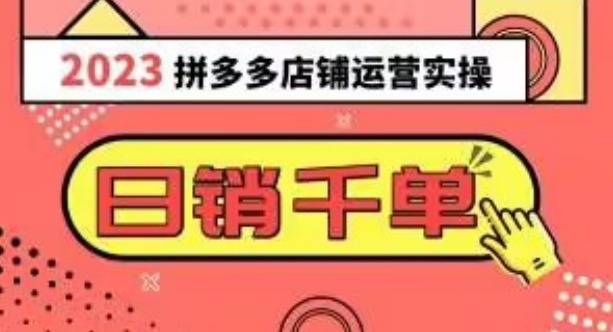 2023 拼多多店铺运营实操

日销千单